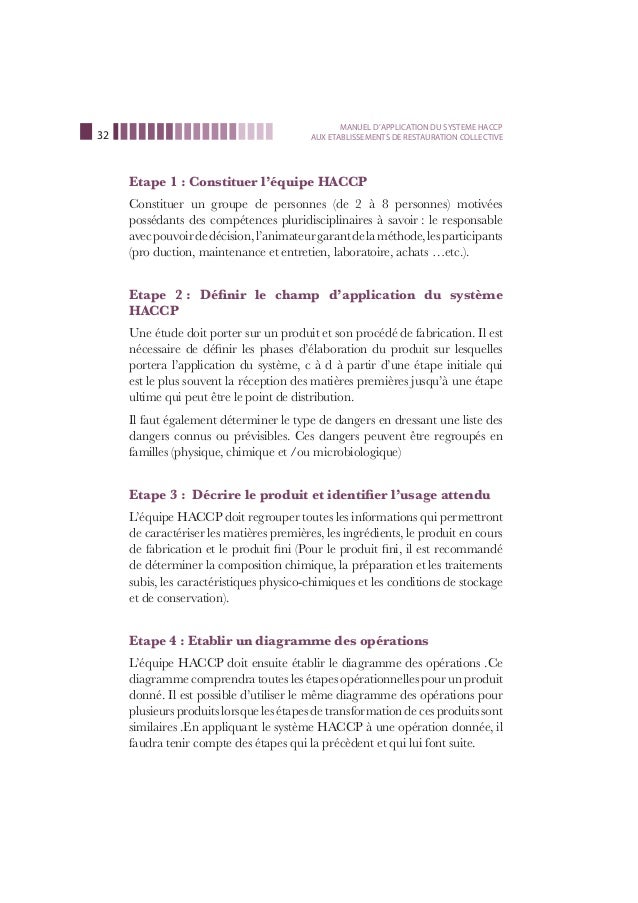 32

MANUEL D'APPLICATION DU SYSTEME HACCP
AUX ETABLISSEMENTS DE RESTAURATION COLLECTIVE

Etape 1 : Constituer l'équipe HACCP

Constituer un groupe de personnes (de 2 à 8 personnes) motivées possédants des compétences pluridisciplinaires à savoir : le responsable avec pouvoir de décision, l'animateur garant de la méthode, les participants (pro duction, maintenance et entretien, laboratoire, achats …etc.).

Etape 2 : Définir le champ d'application du système HACCP

Une étude doit porter sur un produit et son procédé de fabrication. Il est nécessaire de définir les phases d'élaboration du produit sur lesquelles portera l'application du système, c à d à partir d'une étape initiale qui est le plus souvent la réception des matières premières jusqu'à une étape ultime qui peut être le point de distribution.

Il faut également déterminer le type de dangers en dressant une liste des dangers connus ou prévisibles. Ces dangers peuvent être regroupés en familles (physique, chimique et /ou microbiologique)

Etape 3 : Décrire le produit et identifier l'usage attendu

L'équipe HACCP doit regrouper toutes les informations qui permettront de caractériser les matières premières, les ingrédients, le produit en cours de fabrication et le produit fini (Pour le produit fini, il est recommandé de déterminer la composition chimique, la préparation et les traitements subis, les caractéristiques physico-chimiques et les conditions de stockage et de conservation).

Etape 4 : Etablir un diagramme des opérations

L'équipe HACCP doit ensuite établir le diagramme des opérations .Ce diagramme comprendra toutes les étapes opérationnelles pour un produit donné. Il est possible d'utiliser le même diagramme des opérations pour plusieurs produits lorsque les étapes de transformation de ces produits sont similaires .En appliquant le système HACCP à une opération donnée, il faudra tenir compte des étapes qui la précèdent et qui lui font suite.